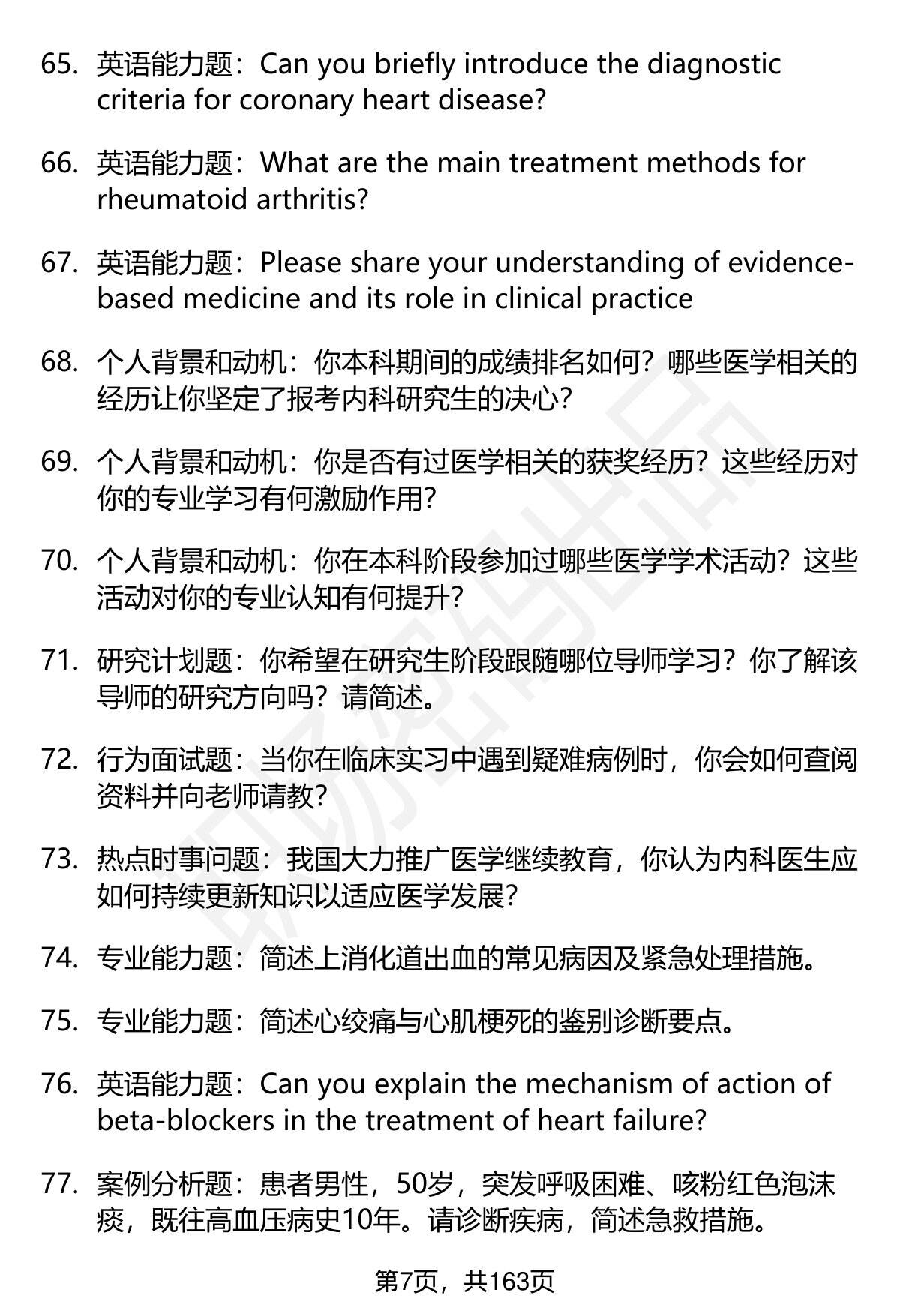 65. 英语能力题：Can you briefly introduce the diagnostic criteria for coronary heart disease?

66. 英语能力题：What are the main treatment methods for rheumatoid arthritis?

67. 英语能力题：Please share your understanding of evidence-based medicine and its role in clinical practice

68. 个人背景和动机：你本科期间的成绩排名如何？哪些医学相关的经历让你坚定了报考内科研究生的决心？

69. 个人背景和动机：你是否有过医学相关的获奖经历？这些经历对你的专业学习有何激励作用？

70. 个人背景和动机：你在本科阶段参加过哪些医学学术活动？这些活动对你的专业认知有何提升？

71. 研究计划题：你希望在研究生阶段跟随哪位导师学习？你了解该导师的研究方向吗？请简述。

72. 行为面试题：当你在临床实习中遇到疑难病例时，你会如何查阅资料并向老师请教？

73. 热点时事问题：我国大力推广医学继续教育，你认为内科医生应如何持续更新知识以适应医学发展？

74. 专业能力题：简述上消化道出血的常见病因及紧急处理措施。

75. 专业能力题：简述心绞痛与心肌梗死的鉴别诊断要点。

76. 英语能力题：Can you explain the mechanism of action of beta-blockers in the treatment of heart failure?

77. 案例分析题：患者男性，50岁，突发呼吸困难、咳粉红色泡沫痰，既往高血压病史10年。请诊断疾病，简述急救措施。

第7页，共163页